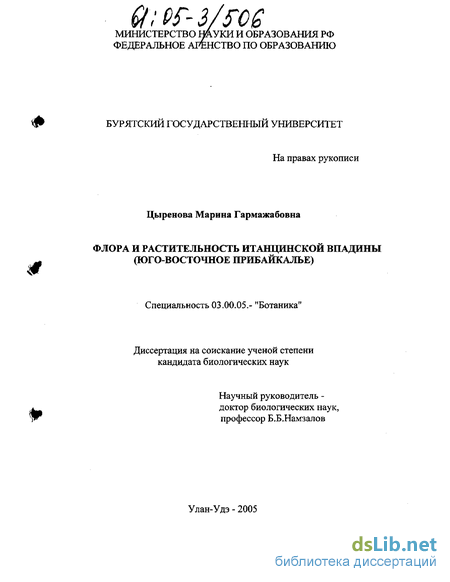 61:05-3/506

МИНИСТЕРСТВО НАУКИ И ОБРАЗОВАНИЯ РФ
ФЕДЕРАЛЬНОЕ АГЕНСТВО ПО ОБРАЗОВАНИЮ

БУРЯТСКИЙ ГОСУДАРСТВЕННЫЙ УНИВЕРСИТЕТ

На правах рукописи

Цыренова Марина Гармажабовна

ФЛОРА И РАСТИТЕЛЬНОСТЬ ИТАНЦИНСКОЙ ВПАДИНЫ
(ЮГО-ВОСТОЧНОЕ ПРИБАЙКАЛЬЕ)

Специальность 03.00.05.- "Ботаника"

Диссертация на соискание ученой степени
кандидата биологических наук

Научный руководитель -
доктор биологических наук,
профессор Б.Б.Намзалов

Улан-Удэ - 2005

dsLib.net
библиотека диссертаций